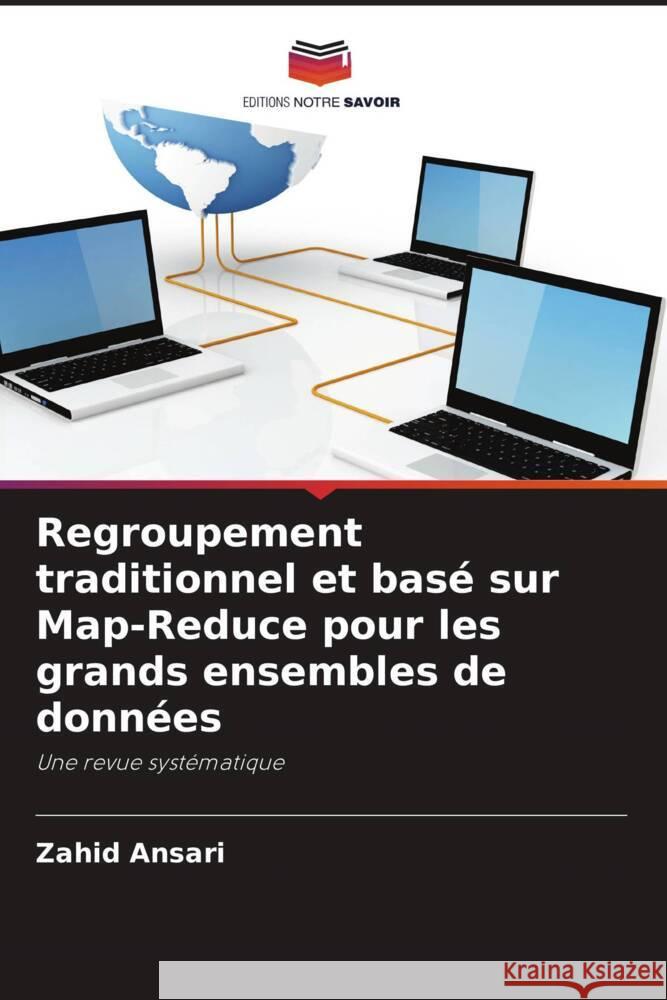 EDITIONS NOTRE SAVOIR

Regroupement traditionnel et basé sur Map-Reduce pour les grands ensembles de données

Une revue systématique

Zahid Ansari